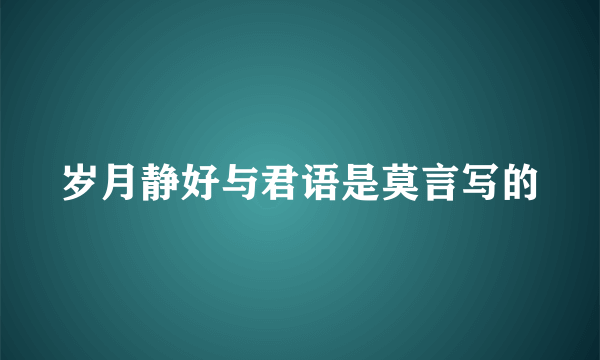 岁月静好与君语是莫言写的